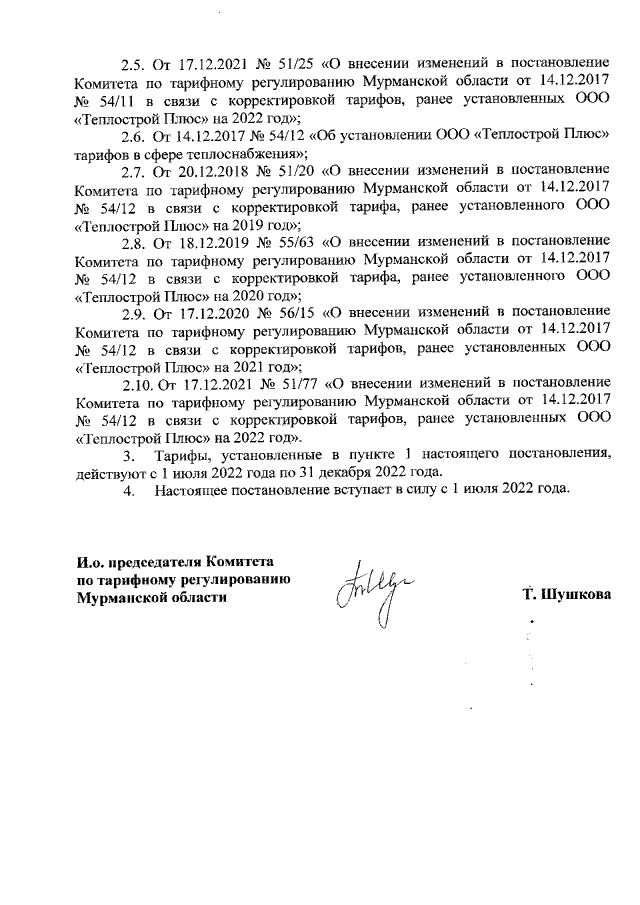 2.5. От 17.12.2021 № 51/25 «О внесении изменений в постановление Комитета по тарифному регулированию Мурманской области от 14.12.2017 № 54/11 в связи с корректировкой тарифов, ранее установленных ООО «Теплострой Плюс» на 2022 год»;

2.6. От 14.12.2017 № 54/12 «Об установлении ООО «Теплострой Плюс» тарифов в сфере теплоснабжения»;

2.7. От 20.12.2018 № 51/20 «О внесении изменений в постановление Комитета по тарифному регулированию Мурманской области от 14.12.2017 № 54/12 в связи с корректировкой тарифа, ранее установленного ООО «Теплострой Плюс» на 2019 год»;

2.8. От 18.12.2019 № 55/63 «О внесении изменений в постановление Комитета по тарифному регулированию Мурманской области от 14.12.2017 № 54/12 в связи с корректировкой тарифа, ранее установленного ООО «Теплострой Плюс» на 2020 год»;

2.9. От 17.12.2020 № 56/15 «О внесении изменений в постановление Комитета по тарифному регулированию Мурманской области от 14.12.2017 № 54/12 в связи с корректировкой тарифов, ранее установленных ООО «Теплострой Плюс» на 2021 год»;

2.10. От 17.12.2021 № 51/77 «О внесении изменений в постановление Комитета по тарифному регулированию Мурманской области от 14.12.2017 № 54/12 в связи с корректировкой тарифов, ранее установленных ООО «Теплострой Плюс» на 2022 год».

3. Тарифы, установленные в пункте 1 настоящего постановления, действуют с 1 июля 2022 года по 31 декабря 2022 года.

4. Настоящее постановление вступает в силу с 1 июля 2022 года.

И.о. председателя Комитета по тарифному регулированию Мурманской области

Т. Шушкова